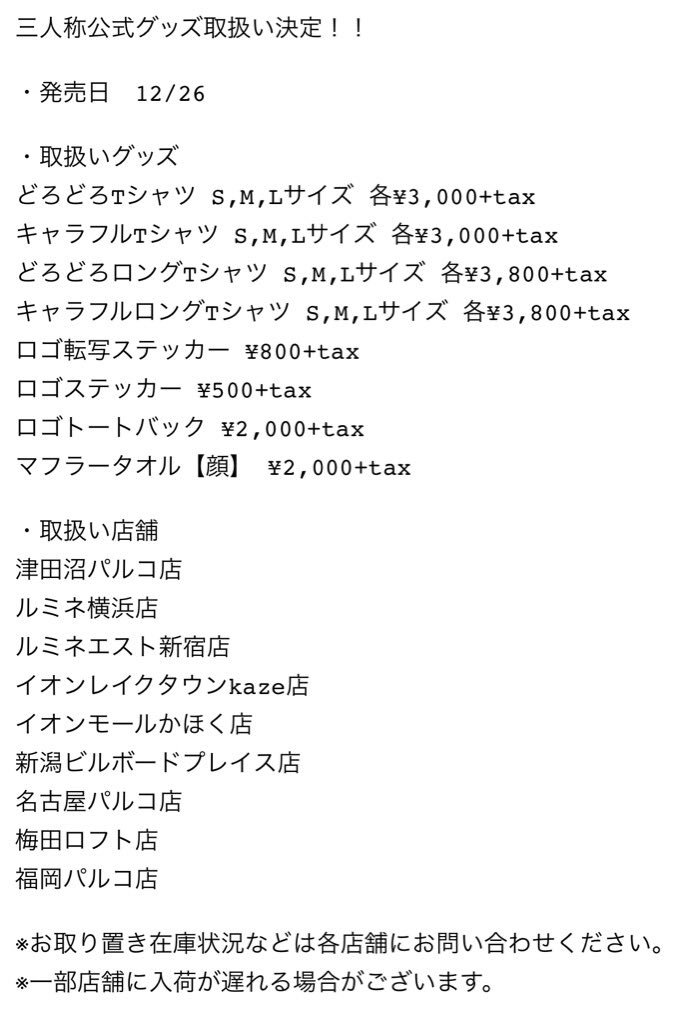 三人称公式グッズ取扱い決定！！

・発売日　12/26

・取扱いグッズ
どろどろTシャツ S,M,Lサイズ 各¥3,000+tax
キャラフルTシャツ S,M,Lサイズ 各¥3,000+tax
どろどろロングTシャツ S,M,Lサイズ 各¥3,800+tax
キャラフルロングTシャツ S,M,Lサイズ 各¥3,800+tax
ロゴ転写ステッカー ¥800+tax
ロゴステッカー ¥500+tax
ロゴトートバック ¥2,000+tax
マフラータオル【顔】 ¥2,000+tax

・取扱い店舗
津田沼パルコ店
ルミネ横浜店
ルミネエスト新宿店
イオンレイクタウンkaze店
イオンモールかほく店
新潟ビルボードプレイス店
名古屋パルコ店
梅田ロフト店
福岡パルコ店

※お取り置き在庫状況などは各店舗にお問い合わせください。
※一部店舗に入荷が遅れる場合がございます。